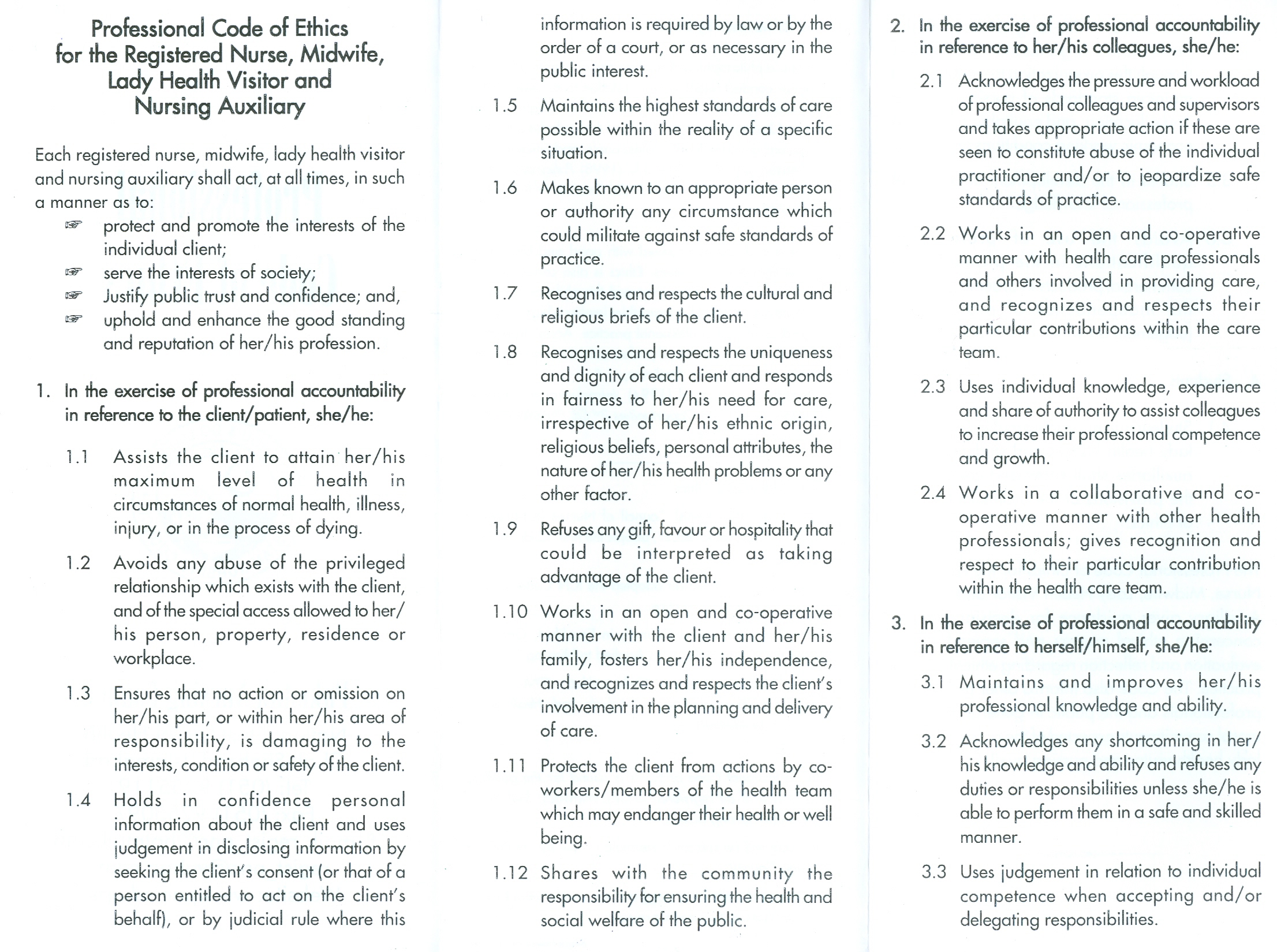 Professional Code of Ethics for the Registered Nurse, Midwife, Lady Health Visitor and Nursing Auxiliary

Each registered nurse, midwife, lady health visitor and nursing auxiliary shall act, at all times, in such a manner as to:

☞ protect and promote the interests of the individual client;
☞ serve the interests of society;
☞ Justify public trust and confidence; and,
☞ uphold and enhance the good standing and reputation of her/his profession.

1. In the exercise of professional accountability in reference to the client/patient, she/he:

1.1 Assists the client to attain her/his maximum level of health in circumstances of normal health, illness, injury, or in the process of dying.

1.2 Avoids any abuse of the privileged relationship which exists with the client, and of the special access allowed to her/his person, property, residence or workplace.

1.3 Ensures that no action or omission on her/his part, or within her/his area of responsibility, is damaging to the interests, condition or safety of the client.

1.4 Holds in confidence personal information about the client and uses judgement in disclosing information by seeking the client's consent (or that of a person entitled to act on the client's behalf), or by judicial rule where this information is required by law or by the order of a court, or as necessary in the public interest.

1.5 Maintains the highest standards of care possible within the reality of a specific situation.

1.6 Makes known to an appropriate person or authority any circumstance which could militate against safe standards of practice.

1.7 Recognises and respects the cultural and religious briefs of the client.

1.8 Recognises and respects the uniqueness and dignity of each client and responds in fairness to her/his need for care, irrespective of her/his ethnic origin, religious beliefs, personal attributes, the nature of her/his health problems or any other factor.

1.9 Refuses any gift, favour or hospitality that could be interpreted as taking advantage of the client.

1.10 Works in an open and co-operative manner with the client and her/his family, fosters her/his independence, and recognizes and respects the client's involvement in the planning and delivery of care.

1.11 Protects the client from actions by co-workers/members of the health team which may endanger their health or well being.

1.12 Shares with the community the responsibility for ensuring the health and social welfare of the public.

2. In the exercise of professional accountability in reference to her/his colleagues, she/he:

2.1 Acknowledges the pressure and workload of professional colleagues and supervisors and takes appropriate action if these are seen to constitute abuse of the individual practitioner and/or to jeopardize safe standards of practice.

2.2 Works in an open and co-operative manner with health care professionals and others involved in providing care, and recognizes and respects their particular contributions within the care team.

2.3 Uses individual knowledge, experience and share of authority to assist colleagues to increase their professional competence and growth.

2.4 Works in a collaborative and co-operative manner with other health professionals; gives recognition and respect to their particular contribution within the health care team.

3. In the exercise of professional accountability in reference to herself/himself, she/he:

3.1 Maintains and improves her/his professional knowledge and ability.

3.2 Acknowledges any shortcoming in her/his knowledge and ability and refuses any duties or responsibilities unless she/he is able to perform them in a safe and skilled manner.

3.3 Uses judgement in relation to individual competence when accepting and/or delegating responsibilities.